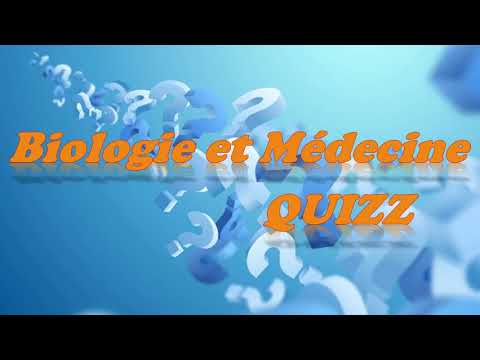 Biologie et Médecine
QUIZZ